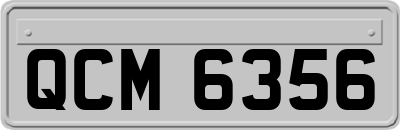 QCM 6356